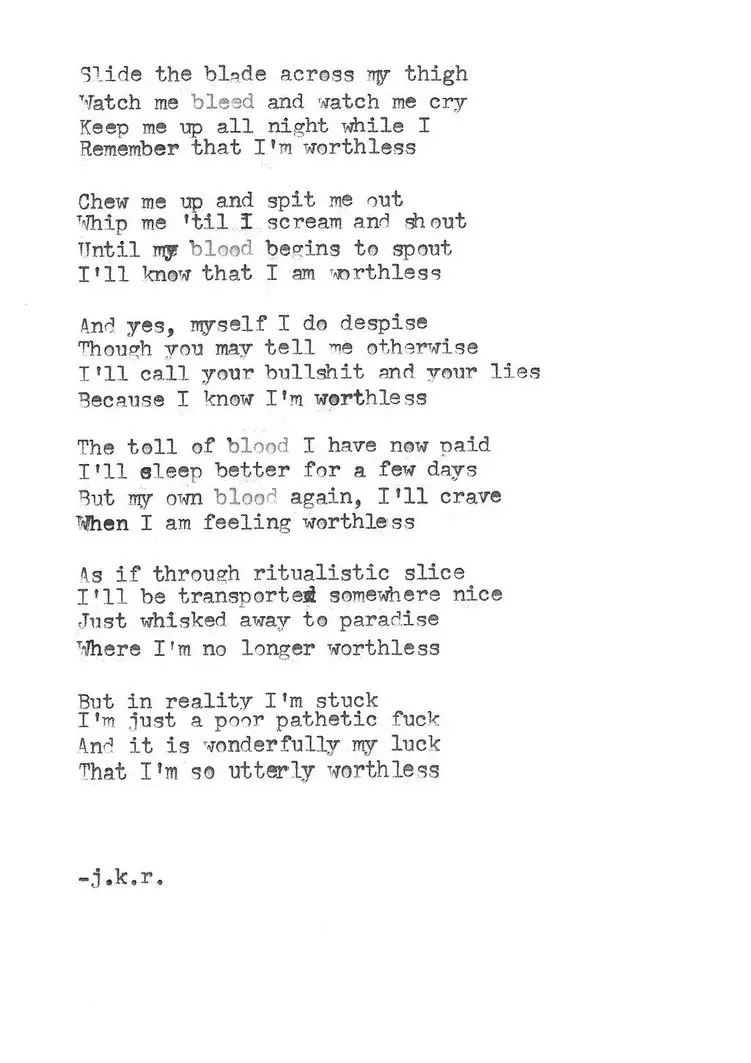 Slide the blade across my thigh
Watch me bleed and watch me cry
Keep me up all night while I
Remember that I'm worthless

Chew me up and spit me out
Whip me 'til I scream and shout
Until my blood begins to spout
I'll know that I am worthless

And yes, myself I do despise
Though you may tell me otherwise
I'll call your bullshit and your lies
Because I know I'm worthless

The toll of blood I have now paid
I'll sleep better for a few days
But my own blood again, I'll crave
When I am feeling worthless

As if through ritualistic slice
I'll be transported somewhere nice
Just whisked away to paradise
Where I'm no longer worthless

But in reality I'm stuck
I'm just a poor pathetic fuck
And it is wonderfully my luck
That I'm so utterly worthless

-j.k.r.